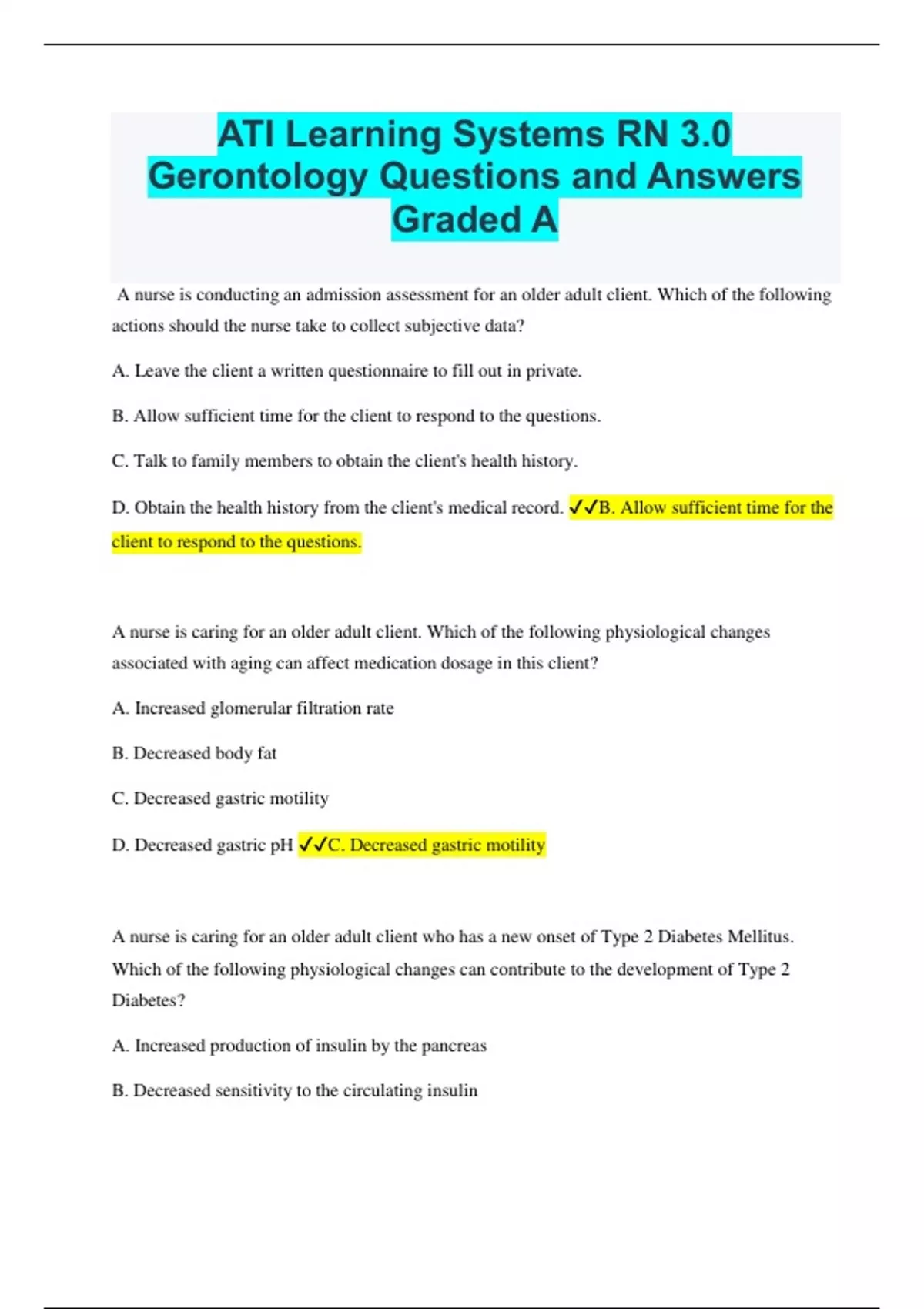 ATI Learning Systems RN 3.0 Gerontology Questions and Answers Graded A

A nurse is conducting an admission assessment for an older adult client. Which of the following actions should the nurse take to collect subjective data?

A. Leave the client a written questionnaire to fill out in private.

B. Allow sufficient time for the client to respond to the questions.

C. Talk to family members to obtain the client's health history.

D. Obtain the health history from the client's medical record. ✓✓B. Allow sufficient time for the client to respond to the questions.

A nurse is caring for an older adult client. Which of the following physiological changes associated with aging can affect medication dosage in this client?

A. Increased glomerular filtration rate

B. Decreased body fat

C. Decreased gastric motility

D. Decreased gastric pH ✓✓C. Decreased gastric motility

A nurse is caring for an older adult client who has a new onset of Type 2 Diabetes Mellitus. Which of the following physiological changes can contribute to the development of Type 2 Diabetes?

A. Increased production of insulin by the pancreas

B. Decreased sensitivity to the circulating insulin